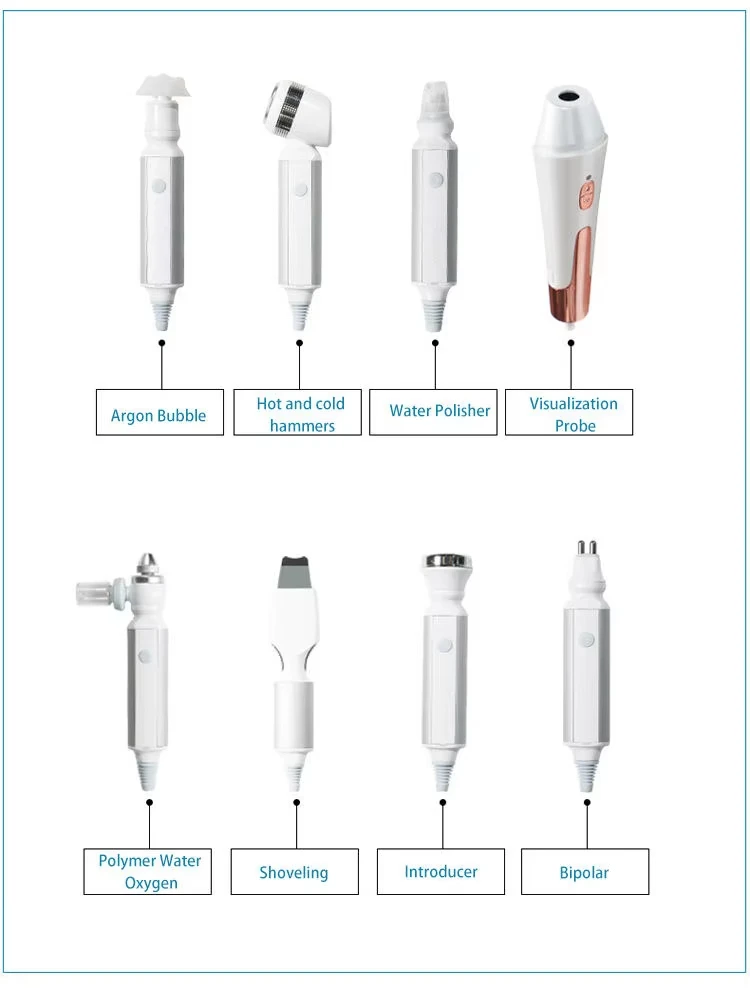 Argon Bubble

Hot and cold hammers

Water Polisher

Visualization Probe

Polymer Water Oxygen

Shoveling

Introducer

Bipolar